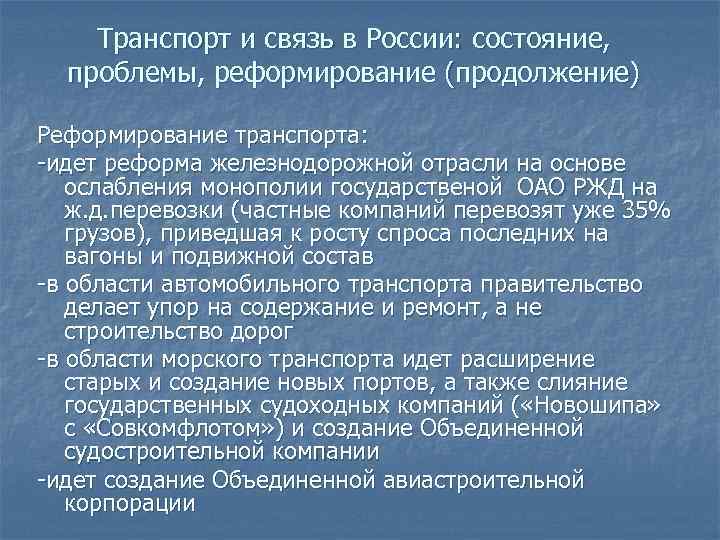 Транспорт и связь в России: состояние, проблемы, реформирование (продолжение)

Реформирование транспорта:
-идет реформа железнодорожной отрасли на основе ослабления монополии государственой ОАО РЖД на ж.д.перевозки (частные компаний перевозят уже 35% грузов), приведшая к росту спроса последних на вагоны и подвижной состав
-в области автомобильного транспорта правительство делает упор на содержание и ремонт, а не строительство дорог
-в области морского транспорта идет расширение старых и создание новых портов, а также слияние государственных судоходных компаний («Новошипа» с «Совкомфлотом») и создание Объединенной судостроительной компании
-идет создание Объединенной авиастроительной корпорации